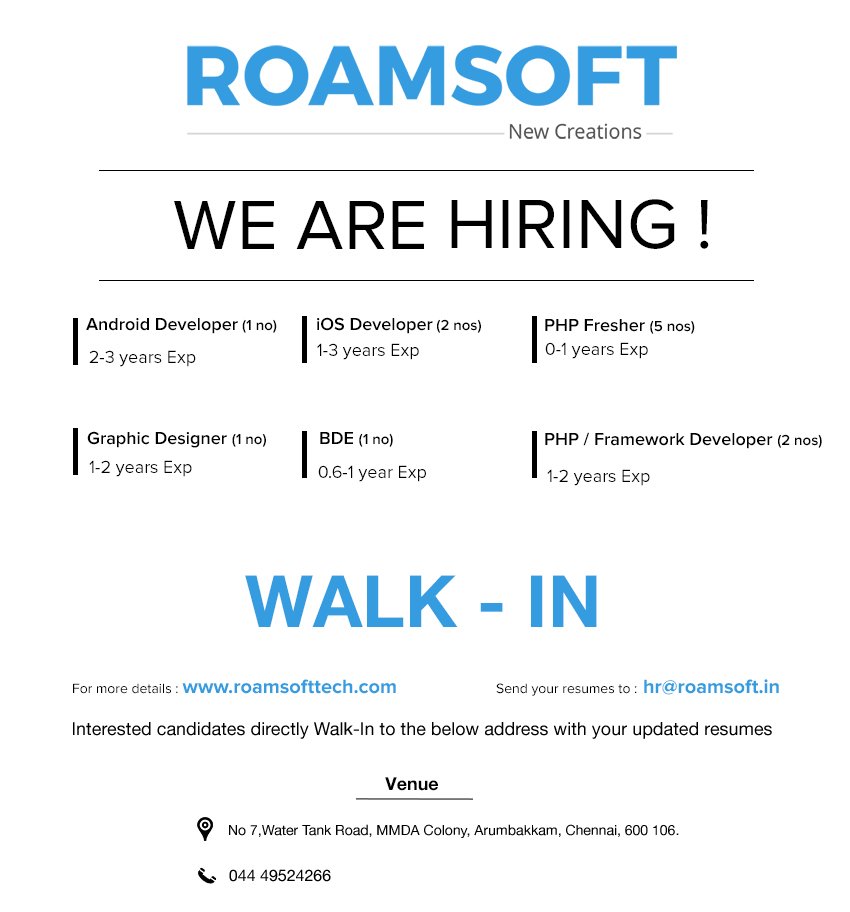 ROAMSOFT
New Creations

WE ARE HIRING !

Android Developer (1 no)
2-3 years Exp

iOS Developer (2 nos)
1-3 years Exp

PHP Fresher (5 nos)
0-1 years Exp

Graphic Designer (1 no)
1-2 years Exp

BDE (1 no)
0.6-1 year Exp

PHP / Framework Developer (2 nos)
1-2 years Exp

WALK - IN

For more details : www.roamsofttech.com

Send your resumes to : hr@roamsoft.in

Interested candidates directly Walk-In to the below address with your updated resumes

Venue

No 7,Water Tank Road, MMDA Colony, Arumbakkam, Chennai, 600 106.

044 49524266